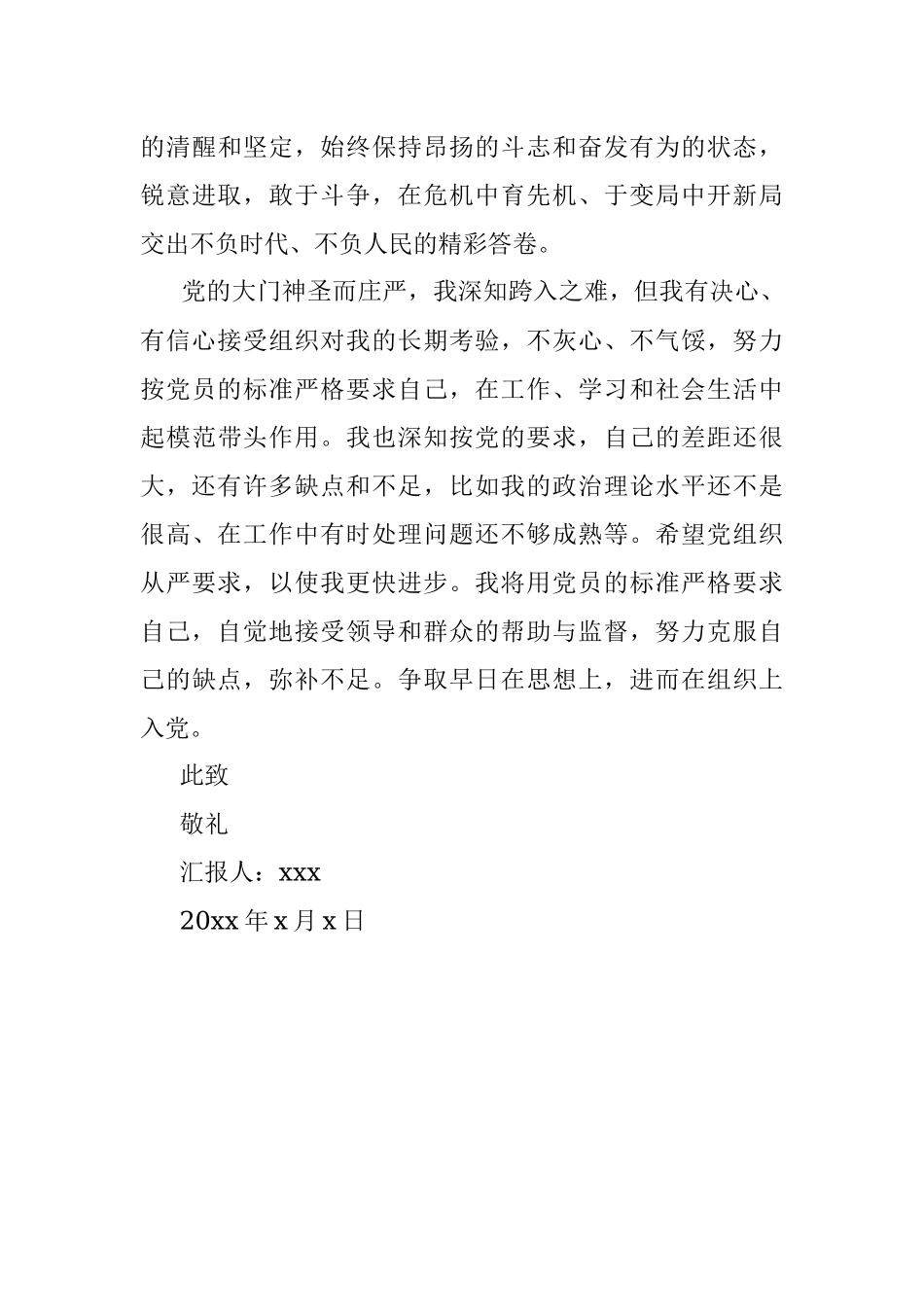 的清醒和坚定，始终保持昂扬的斗志和奋发有为的状态，锐意进取，敢于斗争，在危机中育先机、于变局中开新局交出不负时代、不负人民的精彩答卷。

党的大门神圣而庄严，我深知跨入之难，但我有决心、有信心接受组织对我的长期考验，不灰心、不气馁，努力按党员的标准严格要求自己，在工作、学习和社会生活中起模范带头作用。我也深知按党的要求，自己的差距还很大，还有许多缺点和不足，比如我的政治理论水平还不是很高、在工作中有时处理问题还不够成熟等。希望党组织从严要求，以使我更快进步。我将用党员的标准严格要求自己，自觉地接受领导和群众的帮助与监督，努力克服自己的缺点，弥补不足。争取早日在思想上，进而在组织上入党。

此致

敬礼

汇报人：xxx

20xx 年 x 月 x 日